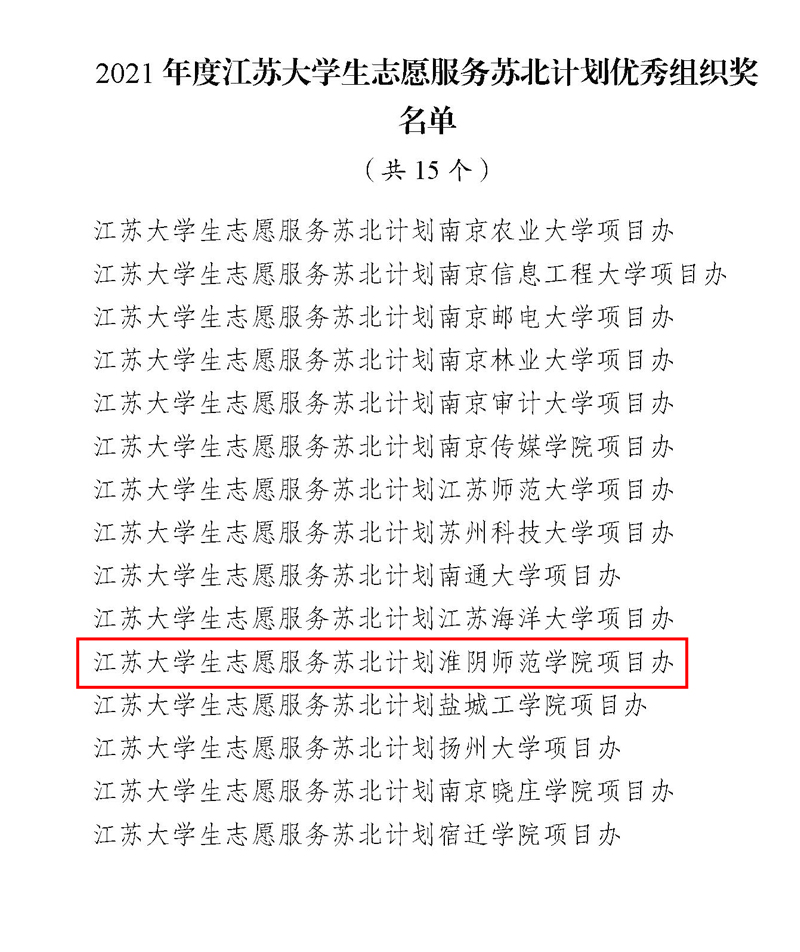 2021 年度江苏大学生志愿服务苏北计划优秀组织奖名单

（共 15 个）

江苏大学生志愿服务苏北计划南京农业大学项目办

江苏大学生志愿服务苏北计划南京信息工程大学项目办

江苏大学生志愿服务苏北计划南京邮电大学项目办

江苏大学生志愿服务苏北计划南京林业大学项目办

江苏大学生志愿服务苏北计划南京审计大学项目办

江苏大学生志愿服务苏北计划南京传媒学院项目办

江苏大学生志愿服务苏北计划江苏师范大学项目办

江苏大学生志愿服务苏北计划苏州科技大学项目办

江苏大学生志愿服务苏北计划南通大学项目办

江苏大学生志愿服务苏北计划江苏海洋大学项目办

江苏大学生志愿服务苏北计划淮阴师范学院项目办

江苏大学生志愿服务苏北计划盐城工学院项目办

江苏大学生志愿服务苏北计划扬州大学项目办

江苏大学生志愿服务苏北计划南京晓庄学院项目办

江苏大学生志愿服务苏北计划宿迁学院项目办